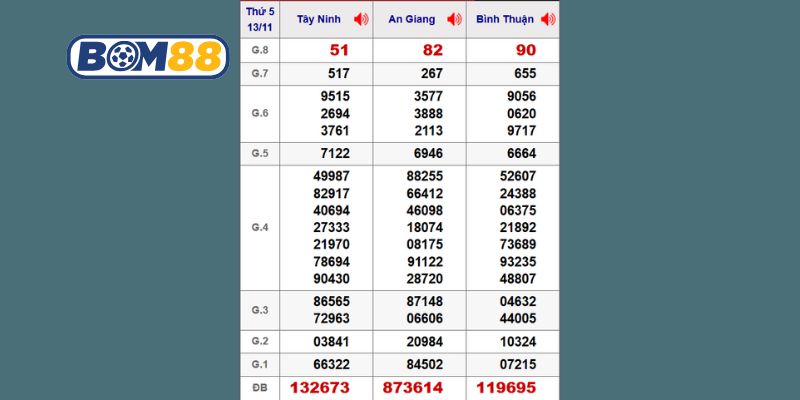 BOM88

| Thứ 5 13/11 | Tây Ninh | An Giang | Bình Thuận |
|---|---|---|---|
| G.8 | 51 | 82 | 90 |
| G.7 | 517 | 267 | 655 |
| G.6 | 9515 2694 3761 | 3577 3888 2113 | 9056 0620 9717 |
| G.5 | 7122 | 6946 | 6664 |
| G.4 | 49987 82917 40694 27333 21970 78694 90430 | 88255 66412 46098 18074 08175 91122 28720 | 52607 24388 06375 21892 73689 93235 48807 |
| G.3 | 86565 72963 | 87148 06606 | 04632 44005 |
| G.2 | 03841 | 20984 | 10324 |
| G.1 | 66322 | 84502 | 07215 |
| ĐB | 132673 | 873614 | 119695 |